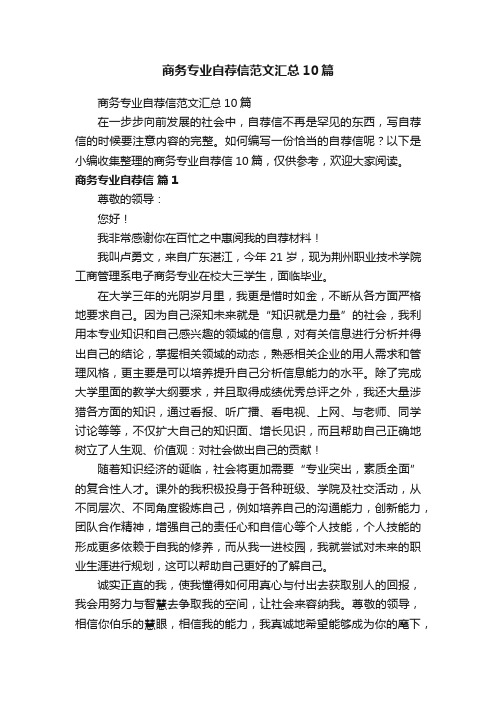 商务专业自荐信范文汇总10篇

商务专业自荐信范文汇总10篇

在一步步向前发展的社会中，自荐信不再是罕见的东西，写自荐信的时候要注意内容的完整。如何编写一份恰当的自荐信呢？以下是小编收集整理的商务专业自荐信10篇，仅供参考，欢迎大家阅读。

商务专业自荐信 篇1

尊敬的领导：

您好！

我非常感谢你在百忙之中惠阅我的自荐材料！

我叫卢勇文，来自广东湛江，今年21岁，现为荆州职业技术学院工商管理系电子商务专业在校大三学生，面临毕业。

在大学三年的光阴岁月里，我更是惜时如金，不断从各方面严格地要求自己。因为自己深知未来就是“知识就是力量”的社会，我利用本专业知识和自己感兴趣的领域的信息，对有关信息进行分析并得出自己的结论，掌握相关领域的动态，熟悉相关企业的用人需求和管理风格，更主要是可以培养提升自己分析信息能力的水平。除了完成大学里面的教学大纲要求，并且取得成绩优秀总评之外，我还大量涉猎各方面的知识，通过看报、听广播、看电视、上网、与老师、同学讨论等等，不仅扩大自己的知识面、增长见识，而且帮助自己正确地树立了人生观、价值观：对社会做出自己的贡献！

随着知识经济的诞临，社会将更加需要“专业突出，素质全面”的复合性人才。课外的我积极投身于各种班级、学院及社交活动，从不同层次、不同角度锻炼自己，例如培养自己的沟通能力，创新能力，团队合作精神，增强自己的责任心和自信心等个人技能，个人技能的形成更多依赖于自我的修养，而从我一进校园，我就尝试对未来的职业生涯进行规划，这可以帮助自己更好的了解自己。

诚实正直的我，使我懂得如何用真心与付出去获取别人的回报，我会用努力与智慧去争取我的空间，让社会来容纳我。尊敬的领导，相信你伯乐的慧眼，相信我的能力，我真诚地希望能够成为你的麾下，